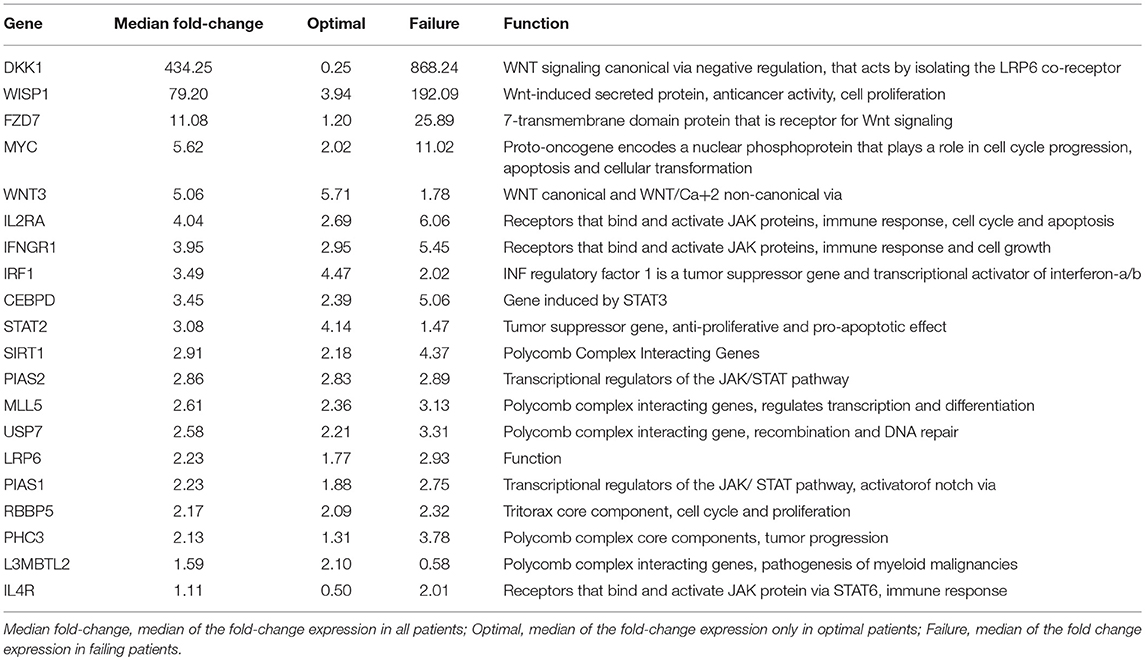 | Gene | Median fold-change | Optimal | Failure | Function |
|---|---|---|---|---|
| DKK1 | 434.25 | 0.25 | 868.24 | WNT signaling canonical via negative regulation, that acts by isolating the LRP6 co-receptor |
| WISP1 | 79.20 | 3.94 | 192.09 | Wnt-induced secreted protein, anticancer activity, cell proliferation |
| FZD7 | 11.08 | 1.20 | 25.89 | 7-transmembrane domain protein that is receptor for Wnt signaling |
| MYC | 5.62 | 2.02 | 11.02 | Proto-oncogene encodes a nuclear phosphoprotein that plays a role in cell cycle progression, apoptosis and cellular transformation |
| WNT3 | 5.06 | 5.71 | 1.78 | WNT canonical and WNT/Ca+2 non-canonical via |
| IL2RA | 4.04 | 2.69 | 6.06 | Receptors that bind and activate JAK proteins, immune response, cell cycle and apoptosis |
| IFNGR1 | 3.95 | 2.95 | 5.45 | Receptors that bind and activate JAK proteins, immune response and cell growth |
| IRF1 | 3.49 | 4.47 | 2.02 | INF regulatory factor 1 is a tumor suppressor gene and transcriptional activator of interferon-a/b |
| CEBPD | 3.45 | 2.39 | 5.06 | Gene induced by STAT3 |
| STAT2 | 3.08 | 4.14 | 1.47 | Tumor suppressor gene, anti-proliferative and pro-apoptotic effect |
| SIRT1 | 2.91 | 2.18 | 4.37 | Polycomb Complex Interacting Genes |
| PIAS2 | 2.86 | 2.83 | 2.89 | Transcriptional regulators of the JAK/STAT pathway |
| MLL5 | 2.61 | 2.36 | 3.13 | Polycomb complex interacting genes, regulates transcription and differentiation |
| USP7 | 2.58 | 2.21 | 3.31 | Polycomb complex interacting gene, recombination and DNA repair |
| LRP6 | 2.23 | 1.77 | 2.93 | Function |
| PIAS1 | 2.23 | 1.88 | 2.75 | Transcriptional regulators of the JAK/ STAT pathway, activatorof notch via |
| RBBP5 | 2.17 | 2.09 | 2.32 | Tritorax core component, cell cycle and proliferation |
| PHC3 | 2.13 | 1.31 | 3.78 | Polycomb complex core components, tumor progression |
| L3MBTL2 | 1.59 | 2.10 | 0.58 | Polycomb complex interacting genes, pathogenesis of myeloid malignancies |
| IL4R | 1.11 | 0.50 | 2.01 | Receptors that bind and activate JAK protein via STAT6, immune response |

Median fold-change, median of the fold-change expression in all patients; Optimal, median of the fold-change expression only in optimal patients; Failure, median of the fold change expression in failing patients.